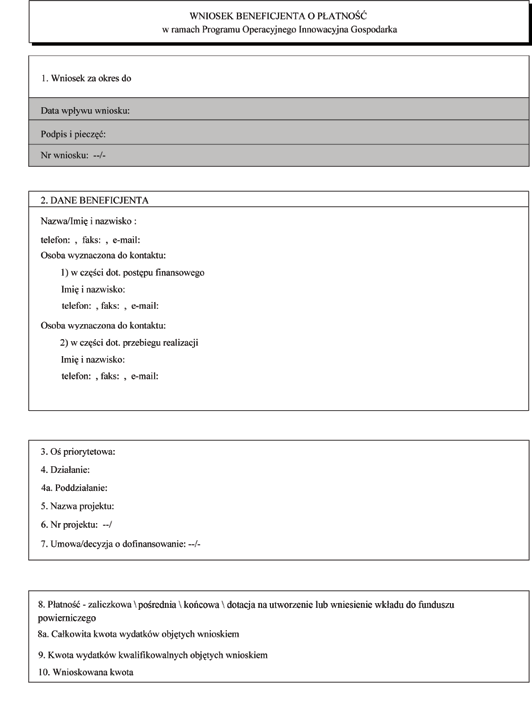 WNIOSEK BENEFICJENTA O PŁATNOŚĆ
w ramach Programu Operacyjnego Innowacyjna Gospodarka

1. Wniosek za okres do

Data wpływu wniosku:

Podpis i pieczęć:

Nr wniosku: --/-

2. DANE BENEFICJENTA

Nazwa/Imię i nazwisko :

telefon: , faks: , e-mail:

Osoba wyznaczona do kontaktu:

1) w części dot. postępu finansowego

Imię i nazwisko:

telefon: , faks: , e-mail:

Osoba wyznaczona do kontaktu:

2) w części dot. przebiegu realizacji

Imię i nazwisko:

telefon: , faks: , e-mail:

3. Oś priorytetowa:

4. Działanie:

4a. Poddziałanie:

5. Nazwa projektu:

6. Nr projektu: --/

7. Umowa/decyzja o dofinansowanie: --/-

8. Płatność - zaliczkowa \ pośrednia \ końcowa \ dotacja na utworzenie lub wniesienie wkładu do funduszu powierniczego

8a. Całkowita kwota wydatków objętych wnioskiem

9. Kwota wydatków kwalifikowalnych objętych wnioskiem

10. Wnioskowana kwota